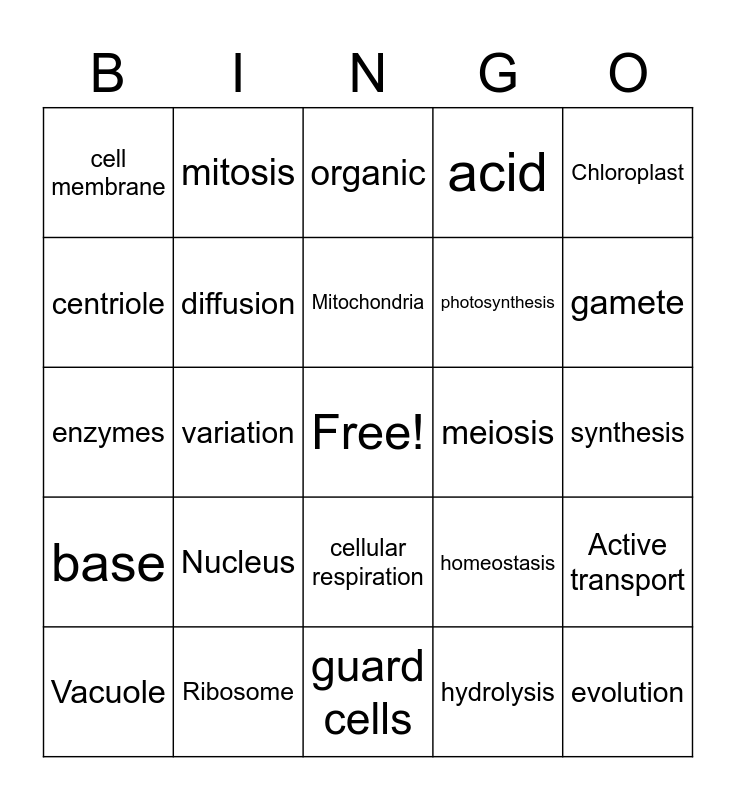 | B | I | N | G | O |
|---|---|---|---|---|
| cell membrane | mitosis | organic | acid | Chloroplast |
| centriole | diffusion | Mitochondria | photosynthesis | gamete |
| enzymes | variation | Free! | meiosis | synthesis |
| base | Nucleus | cellular respiration | homeostasis | Active transport |
| Vacuole | Ribosome | guard cells | hydrolysis | evolution |